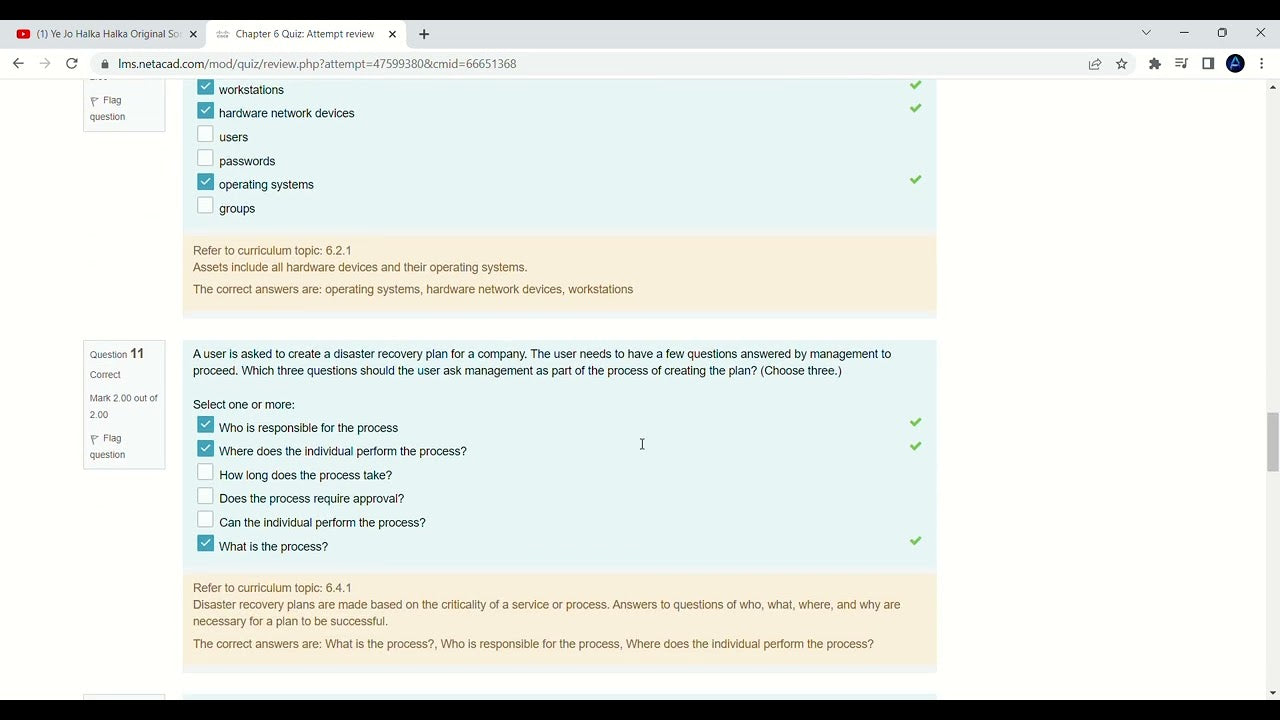 (1) Ye Jo Halka Halka Original So

Chapter 6 Quiz: Attempt review

lms.netacad.com/mod/quiz/review.php?attempt=47599380&cmid=66651368

Flag question

workstations
hardware network devices
users
passwords
operating systems
groups

Refer to curriculum topic: 6.2.1
Assets include all hardware devices and their operating systems.

The correct answers are: operating systems, hardware network devices, workstations

Question 11
Correct
Mark 2.00 out of 2.00
Flag question

A user is asked to create a disaster recovery plan for a company. The user needs to have a few questions answered by management to proceed. Which three questions should the user ask management as part of the process of creating the plan? (Choose three.)

Select one or more:
Who is responsible for the process
Where does the individual perform the process?
How long does the process take?
Does the process require approval?
Can the individual perform the process?
What is the process?

Refer to curriculum topic: 6.4.1
Disaster recovery plans are made based on the criticality of a service or process. Answers to questions of who, what, where, and why are necessary for a plan to be successful.

The correct answers are: What is the process?, Who is responsible for the process, Where does the individual perform the process?